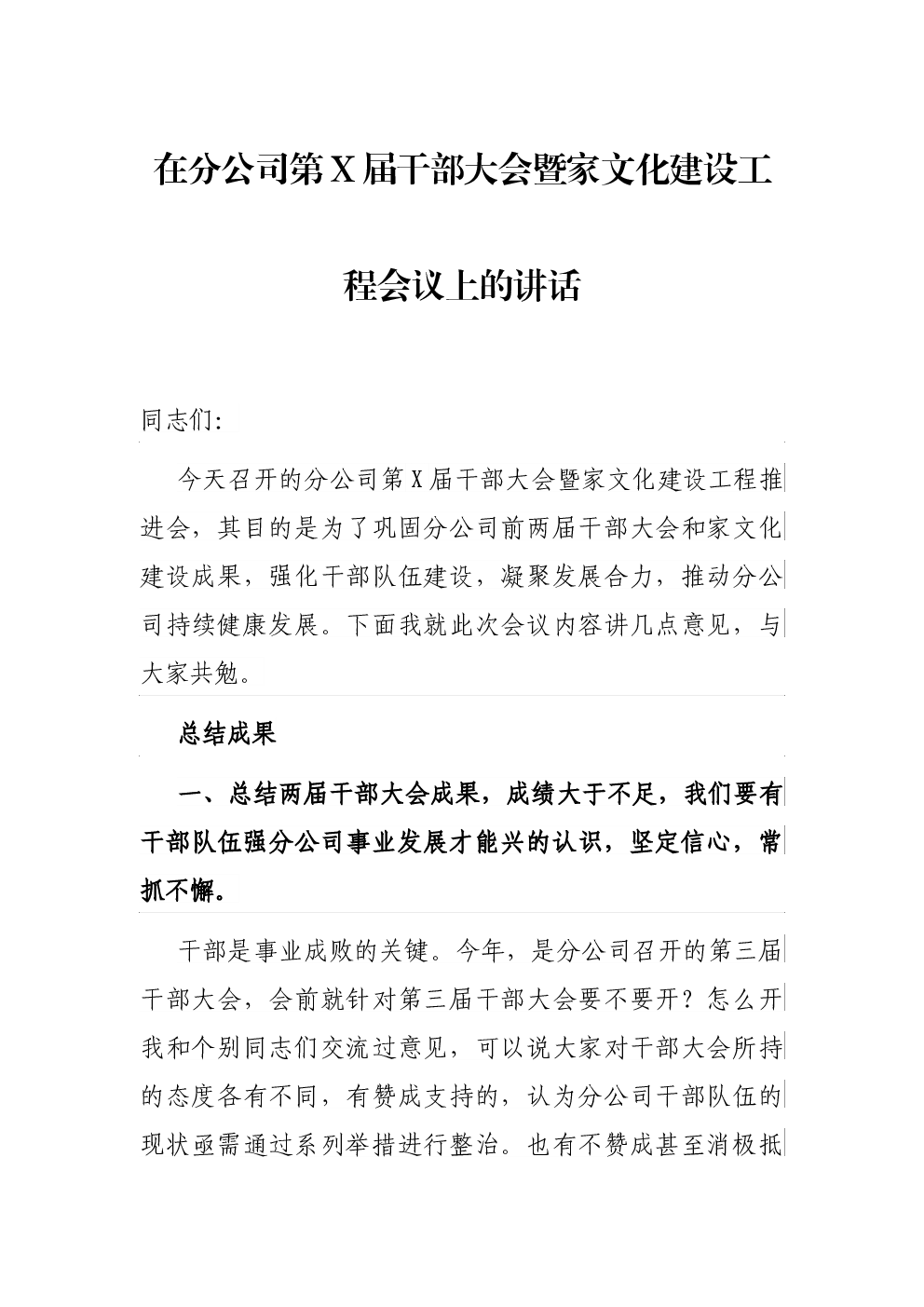 在分公司第X届干部大会暨家文化建设工程会议上的讲话

同志们:

今天召开的分公司第X届干部大会暨家文化建设工程推进会，其目的是为了巩固分公司前两届干部大会和家文化建设成果，强化干部队伍建设，凝聚发展合力，推动分公司持续健康发展。下面我就此次会议内容讲几点意见，与大家共勉。

总结成果

一、总结两届干部大会成果，成绩大于不足，我们要有干部队伍强分公司事业发展才能兴的认识，坚定信心，常抓不懈。

干部是事业成败的关键。今年，是分公司召开的第三届干部大会，会前就针对第三届干部大会要不要开？怎么开我和个别同志们交流过意见，可以说大家对干部大会所持的态度各有不同，有赞成支持的，认为分公司干部队伍的现状亟需通过系列举措进行整治。也有不赞成甚至消极抵